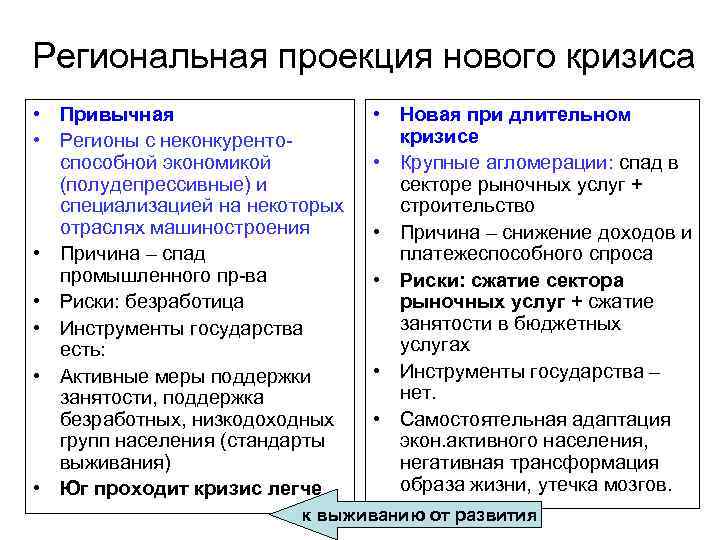 Региональная проекция нового кризиса

• Привычная
• Регионы с неконкурентоспособной экономикой (полудепрессивные) и специализацией на некоторых отраслях машиностроения
• Причина – спад промышленного пр-ва
• Риски: безработица
• Инструменты государства есть:
• Активные меры поддержки занятости, поддержка безработных, низкодоходных групп населения (стандарты выживания)
• Юг проходит кризис легче

• Новая при длительном кризисе
• Крупные агломерации: спад в секторе рыночных услуг + строительство
• Причина – снижение доходов и платежеспособного спроса
• Риски: сжатие сектора рыночных услуг + сжатие занятости в бюджетных услугах
• Инструменты государства – нет.
• Самостоятельная адаптация экон.активного населения, негативная трансформация образа жизни, утечка мозгов.

к выживанию от развития